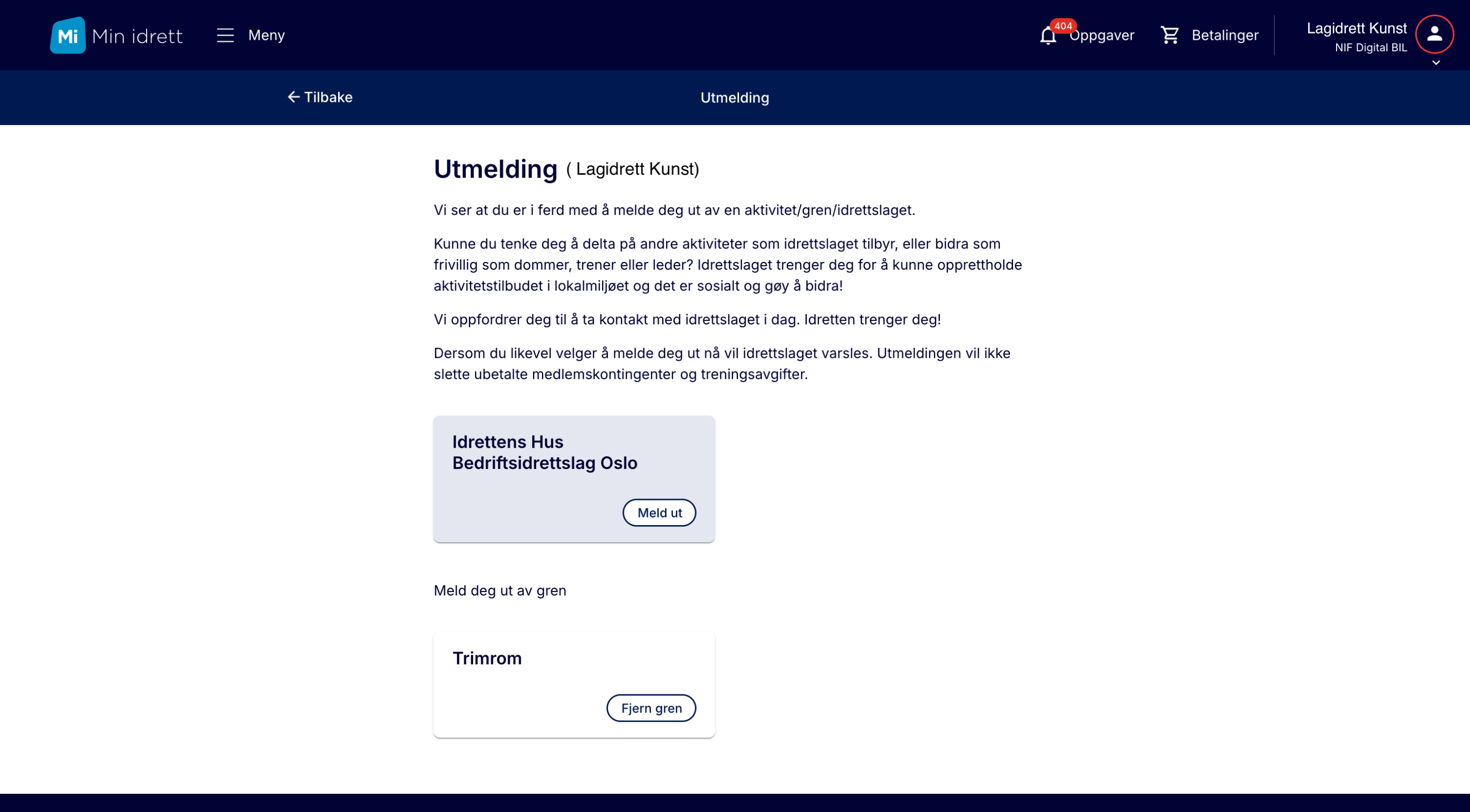 Mi Min idrett
Meny
404 Oppgaver
Betalinger
Lagidrett Kunst
NIF Digital BIL

Tilbake
Utmelding

Utmelding ( Lagidrett Kunst)

Vi ser at du er i ferd med å melde deg ut av en aktivitet/gren/idrettslaget.

Kunne du tenke deg å delta på andre aktiviteter som idrettslaget tilbyr, eller bidra som frivillig som dommer, trener eller leder? Idrettslaget trenger deg for å kunne opprettholde aktivitetstilbudet i lokalmiljøet og det er sosialt og gøy å bidra!

Vi oppfordrer deg til å ta kontakt med idrettslaget i dag. Idretten trenger deg!

Dersom du likevel velger å melde deg ut nå vil idrettslaget varsles. Utmeldingen vil ikke slette ubetalte medlemskontingenter og treningsavgifter.

Idrettens Hus Bedriftsidrettslag Oslo
Meld ut

Meld deg ut av gren

Trimrom
Fjern gren